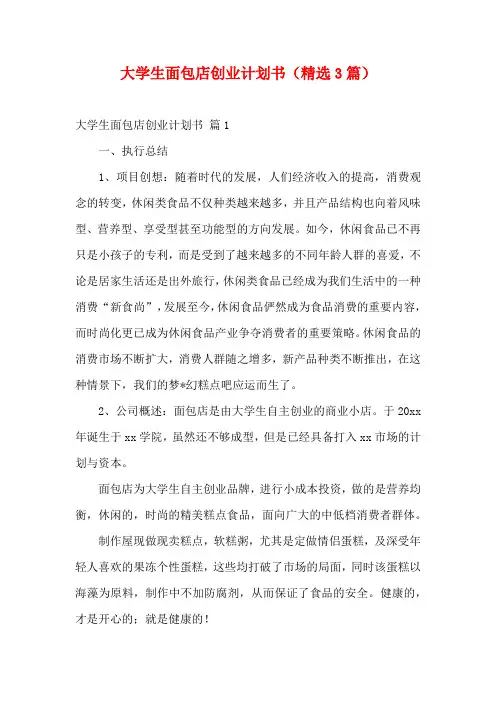 大学生面包店创业计划书（精选3篇）

大学生面包店创业计划书 篇1

一、执行总结

1、项目创想：随着时代的发展，人们经济收入的提高，消费观念的转变，休闲类食品不仅种类越来越多，并且产品结构也向着风味型、营养型、享受型甚至功能型的方向发展。如今，休闲食品已不再只是小孩子的专利，而是受到了越来越多的不同年龄人群的喜爱，不论是居家生活还是出外旅行，休闲类食品已经成为我们生活中的一种消费“新食尚”，发展至今，休闲食品俨然成为食品消费的重要内容，而时尚化更已成为休闲食品产业争夺消费者的重要策略。休闲食品的消费市场不断扩大，消费人群随之增多，新产品种类不断推出，在这种情景下，我们的梦*幻糕点吧应运而生了。

2、公司概述：面包店是由大学生自主创业的商业小店。于20xx年诞生于xx学院，虽然还不够成型，但是已经具备打入xx市场的计划与资本。

面包店为大学生自主创业品牌，进行小成本投资，做的是营养均衡，休闲的，时尚的精美糕点食品，面向广大的中低档消费者群体。

制作屋现做现卖糕点，软糕粥，尤其是定做情侣蛋糕，及深受年轻人喜欢的果冻个性蛋糕，这些均打破了市场的局面，同时该蛋糕以海藻为原料，制作中不加防腐剂，从而保证了食品的安全。健康的，才是开心的；就是健康的！